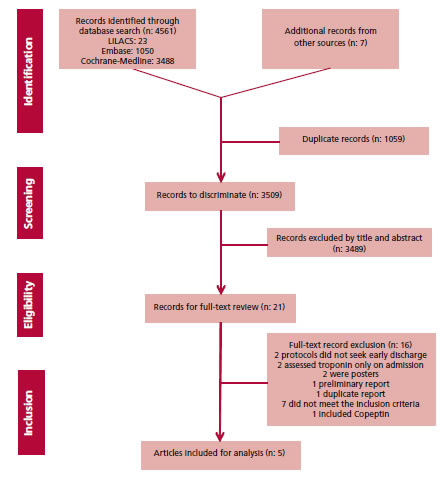 Identification

Records identified through database search (n: 4561)
LILACS: 23
Embase: 1050
Cochrane-Medline: 3488

Additional records from other sources (n: 7)

Duplicate records (n: 1059)

Screening

Records to discriminate (n: 3509)

Records excluded by title and abstract (n: 3489)

Eligibility

Records for full-text review (n: 21)

Full-text record exclusion (n: 16)
2 protocols did not seek early discharge
2 assessed troponin only on admission
2 were posters
1 preliminary report
1 duplicate report
7 did not meet the inclusion criteria
1 included Copeptin

Inclusion

Articles included for analysis (n: 5)